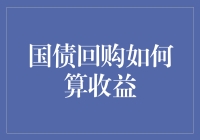 国债回购如何算收益